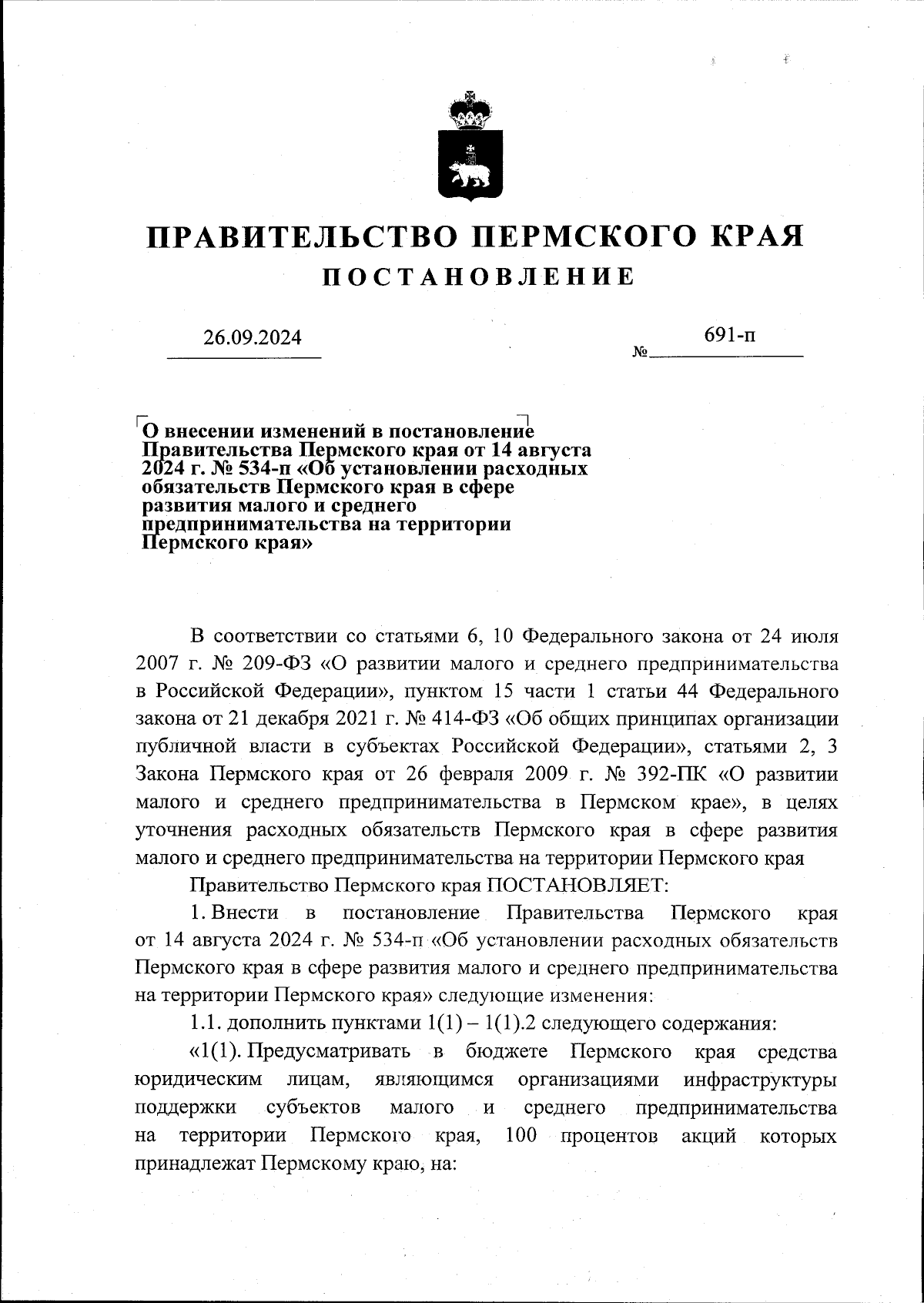 ПРАВИТЕЛЬСТВО ПЕРМСКОГО КРАЯ
ПОСТАНОВЛЕНИЕ

26.09.2024 № 691-п

О внесении изменений в постановление Правительства Пермского края от 14 августа 2024 г. № 534-п «Об установлении расходных обязательств Пермского края в сфере развития малого и среднего предпринимательства на территории Пермского края»

В соответствии со статьями 6, 10 Федерального закона от 24 июля 2007 г. № 209-ФЗ «О развитии малого и среднего предпринимательства в Российской Федерации», пунктом 15 части 1 статьи 44 Федерального закона от 21 декабря 2021 г. № 414-ФЗ «Об общих принципах организации публичной власти в субъектах Российской Федерации», статьями 2, 3 Закона Пермского края от 26 февраля 2009 г. № 392-ПК «О развитии малого и среднего предпринимательства в Пермском крае», в целях уточнения расходных обязательств Пермского края в сфере развития малого и среднего предпринимательства на территории Пермского края

Правительство Пермского края ПОСТАНОВЛЯЕТ:

1. Внести в постановление Правительства Пермского края от 14 августа 2024 г. № 534-п «Об установлении расходных обязательств Пермского края в сфере развития малого и среднего предпринимательства на территории Пермского края» следующие изменения:

1.1. дополнить пунктами 1(1) – 1(1).2 следующего содержания:

«1(1). Предусматривать в бюджете Пермского края средства юридическим лицам, являющимся организациями инфраструктуры поддержки субъектов малого и среднего предпринимательства на территории Пермского края, 100 процентов акций которых принадлежат Пермскому краю, на: